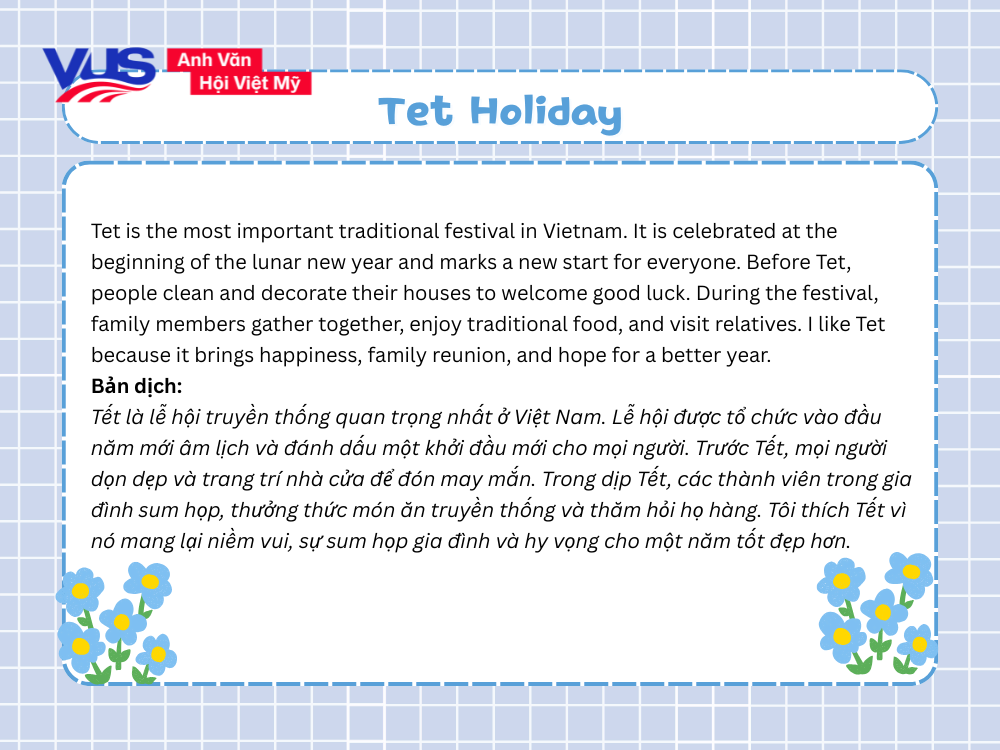 VUS
Anh Văn
Hội Việt Mỹ

Tet Holiday

Tet is the most important traditional festival in Vietnam. It is celebrated at the beginning of the lunar new year and marks a new start for everyone. Before Tet, people clean and decorate their houses to welcome good luck. During the festival, family members gather together, enjoy traditional food, and visit relatives. I like Tet because it brings happiness, family reunion, and hope for a better year.
Bản dịch:
Tết là lễ hội truyền thống quan trọng nhất ở Việt Nam. Lễ hội được tổ chức vào đầu năm mới âm lịch và đánh dấu một khởi đầu mới cho mọi người. Trước Tết, mọi người dọn dẹp và trang trí nhà cửa để đón may mắn. Trong dịp Tết, các thành viên trong gia đình sum họp, thưởng thức món ăn truyền thống và thăm hỏi họ hàng. Tôi thích Tết vì nó mang lại niềm vui, sự sum họp gia đình và hy vọng cho một năm tốt đẹp hơn.